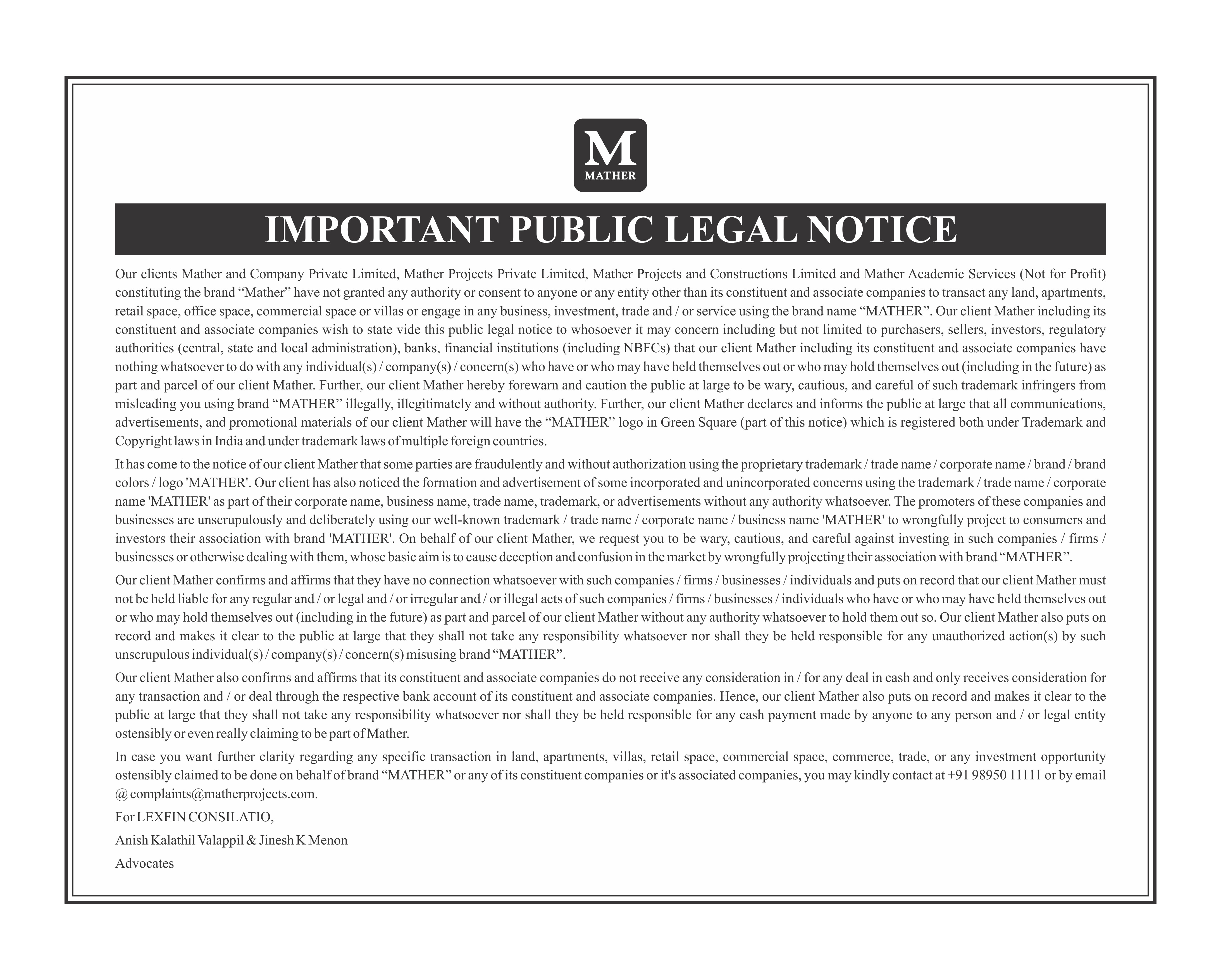 M
MATHER

IMPORTANT PUBLIC LEGAL NOTICE

Our clients Mather and Company Private Limited, Mather Projects Private Limited, Mather Projects and Constructions Limited and Mather Academic Services (Not for Profit) constituting the brand “Mather” have not granted any authority or consent to anyone or any entity other than its constituent and associate companies to transact any land, apartments, retail space, office space, commercial space or villas or engage in any business, investment, trade and / or service using the brand name “MATHER”. Our client Mather including its constituent and associate companies wish to state vide this public legal notice to whosoever it may concern including but not limited to purchasers, sellers, investors, regulatory authorities (central, state and local administration), banks, financial institutions (including NBFCs) that our client Mather including its constituent and associate companies have nothing whatsoever to do with any individual(s) / company(s) / concern(s) who have or who may have held themselves out or who may hold themselves out (including in the future) as part and parcel of our client Mather. Further, our client Mather hereby forewarn and caution the public at large to be wary, cautious, and careful of such trademark infringers from misleading you using brand “MATHER” illegally, illegitimately and without authority. Further, our client Mather declares and informs the public at large that all communications, advertisements, and promotional materials of our client Mather will have the “MATHER” logo in Green Square (part of this notice) which is registered both under Trademark and Copyright laws in India and under trademark laws of multiple foreign countries.

It has come to the notice of our client Mather that some parties are fraudulently and without authorization using the proprietary trademark / trade name / corporate name / brand / brand colors / logo 'MATHER'. Our client has also noticed the formation and advertisement of some incorporated and unincorporated concerns using the trademark / trade name / corporate name 'MATHER' as part of their corporate name, business name, trade name, trademark, or advertisements without any authority whatsoever. The promoters of these companies and businesses are unscrupulously and deliberately using our well-known trademark / trade name / corporate name / business name 'MATHER' to wrongfully project to consumers and investors their association with brand 'MATHER'. On behalf of our client Mather, we request you to be wary, cautious, and careful against investing in such companies / firms / businesses or otherwise dealing with them, whose basic aim is to cause deception and confusion in the market by wrongfully projecting their association with brand “MATHER”.

Our client Mather confirms and affirms that they have no connection whatsoever with such companies / firms / businesses / individuals and puts on record that our client Mather must not be held liable for any regular and / or legal and / or irregular and / or illegal acts of such companies / firms / businesses / individuals who have or who may have held themselves out or who may hold themselves out (including in the future) as part and parcel of our client Mather without any authority whatsoever to hold them out so. Our client Mather also puts on record and makes it clear to the public at large that they shall not take any responsibility whatsoever nor shall they be held responsible for any unauthorized action(s) by such unscrupulous individual(s) / company(s) / concern(s) misusing brand “MATHER”.

Our client Mather also confirms and affirms that its constituent and associate companies do not receive any consideration in / for any deal in cash and only receives consideration for any transaction and / or deal through the respective bank account of its constituent and associate companies. Hence, our client Mather also puts on record and makes it clear to the public at large that they shall not take any responsibility whatsoever nor shall they be held responsible for any cash payment made by anyone to any person and / or legal entity ostensibly or even really claiming to be part of Mather.

In case you want further clarity regarding any specific transaction in land, apartments, villas, retail space, commercial space, commerce, trade, or any investment opportunity ostensibly claimed to be done on behalf of brand “MATHER” or any of its constituent companies or it's associated companies, you may kindly contact at +91 98950 11111 or by email @ complaints@matherprojects.com.

For LEXFIN CONSILATIO,

Anish Kalathil Valappil & Jinesh K Menon

Advocates